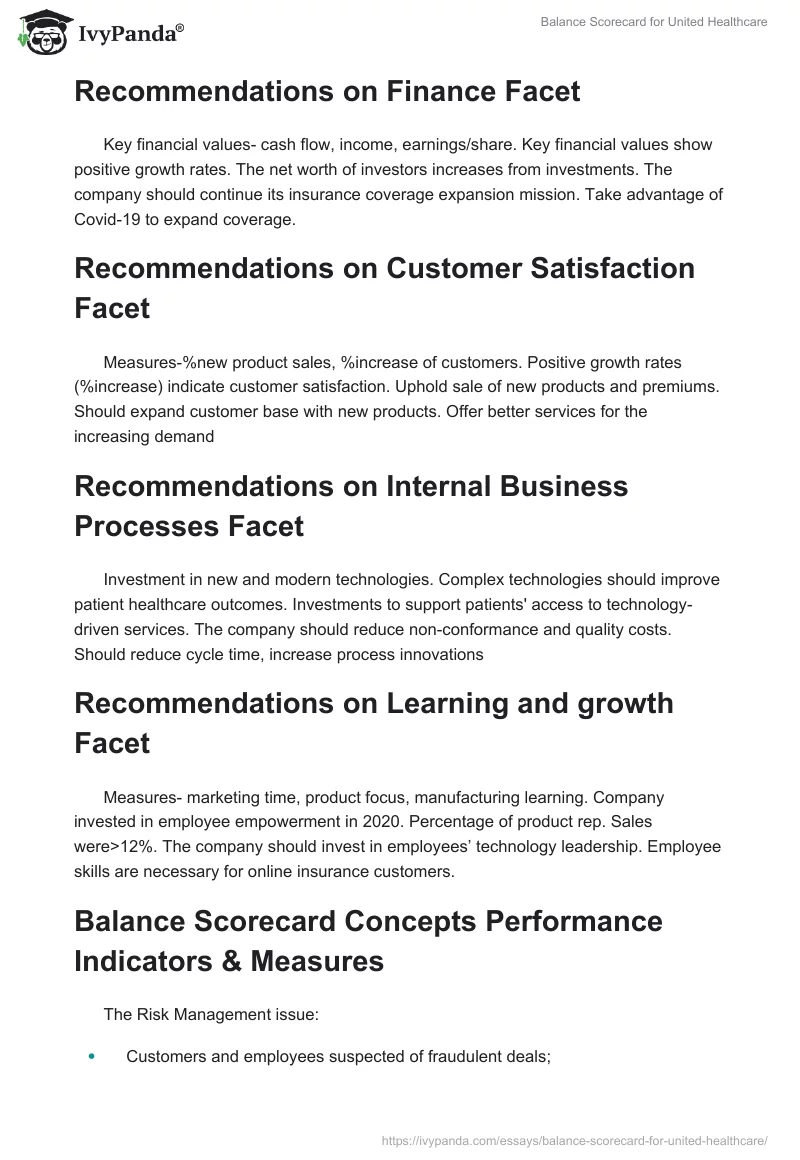 IvyPanda®

Balance Scorecard for United Healthcare

Recommendations on Finance Facet

Key financial values- cash flow, income, earnings/share. Key financial values show positive growth rates. The net worth of investors increases from investments. The company should continue its insurance coverage expansion mission. Take advantage of Covid-19 to expand coverage.

Recommendations on Customer Satisfaction Facet

Measures-%new product sales, %increase of customers. Positive growth rates (%increase) indicate customer satisfaction. Uphold sale of new products and premiums. Should expand customer base with new products. Offer better services for the increasing demand

Recommendations on Internal Business Processes Facet

Investment in new and modern technologies. Complex technologies should improve patient healthcare outcomes. Investments to support patients' access to technology-driven services. The company should reduce non-conformance and quality costs. Should reduce cycle time, increase process innovations

Recommendations on Learning and growth Facet

Measures- marketing time, product focus, manufacturing learning. Company invested in employee empowerment in 2020. Percentage of product rep. Sales were>12%. The company should invest in employees' technology leadership. Employee skills are necessary for online insurance customers.

Balance Scorecard Concepts Performance Indicators & Measures

The Risk Management issue:

• Customers and employees suspected of fraudulent deals;

https://ivypanda.com/essays/balance-scorecard-for-united-healthcare/